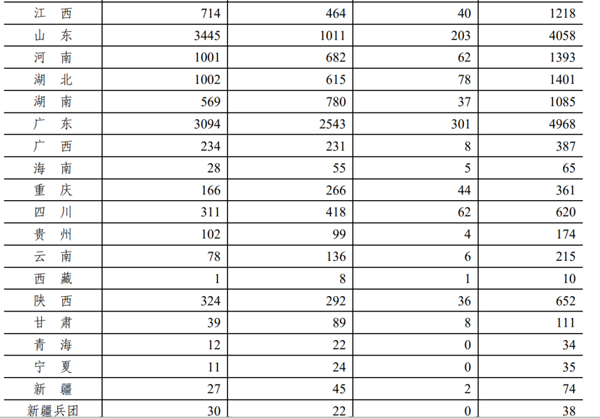 | 江　西 | 714 | 464 | 40 | 1218 |
|---|---|---|---|---|
| 山　东 | 3445 | 1011 | 203 | 4058 |
| 河　南 | 1001 | 682 | 62 | 1393 |
| 湖　北 | 1002 | 615 | 78 | 1401 |
| 湖　南 | 569 | 780 | 37 | 1085 |
| 广　东 | 3094 | 2543 | 301 | 4968 |
| 广　西 | 234 | 231 | 8 | 387 |
| 海　南 | 28 | 55 | 5 | 65 |
| 重　庆 | 166 | 266 | 44 | 361 |
| 四　川 | 311 | 418 | 62 | 620 |
| 贵　州 | 102 | 99 | 4 | 174 |
| 云　南 | 78 | 136 | 6 | 215 |
| 西　藏 | 1 | 8 | 1 | 10 |
| 陕　西 | 324 | 292 | 36 | 652 |
| 甘　肃 | 39 | 89 | 8 | 111 |
| 青　海 | 12 | 22 | 0 | 34 |
| 宁　夏 | 11 | 24 | 0 | 35 |
| 新　疆 | 27 | 45 | 2 | 74 |
| 新疆兵团 | 30 | 22 | 0 | 38 |